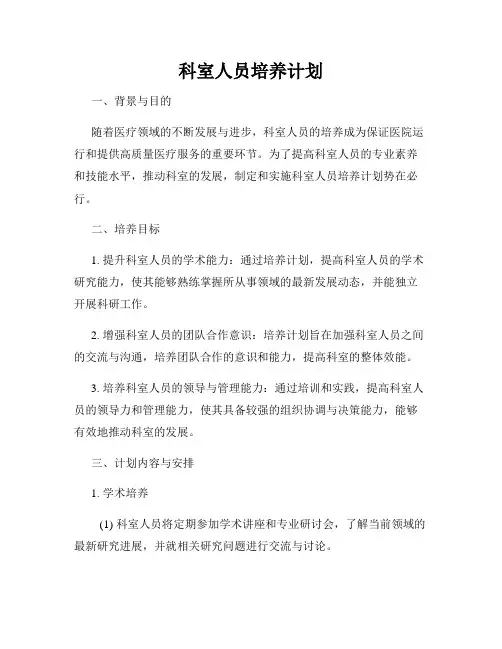 科室人员培养计划

一、背景与目的

随着医疗领域的不断发展与进步，科室人员的培养成为保证医院运行和提供高质量医疗服务的重要环节。为了提高科室人员的专业素养和技能水平，推动科室的发展，制定和实施科室人员培养计划势在必行。

二、培养目标

1. 提升科室人员的学术能力：通过培养计划，提高科室人员的学术研究能力，使其能够熟练掌握所从事领域的最新发展动态，并能独立开展科研工作。

2. 增强科室人员的团队合作意识：培养计划旨在加强科室人员之间的交流与沟通，培养团队合作的意识和能力，提高科室的整体效能。

3. 培养科室人员的领导与管理能力：通过培训和实践，提高科室人员的领导力和管理能力，使其具备较强的组织协调与决策能力，能够有效地推动科室的发展。

三、计划内容与安排

1. 学术培养

(1) 科室人员将定期参加学术讲座和专业研讨会，了解当前领域的最新研究进展，并就相关研究问题进行交流与讨论。